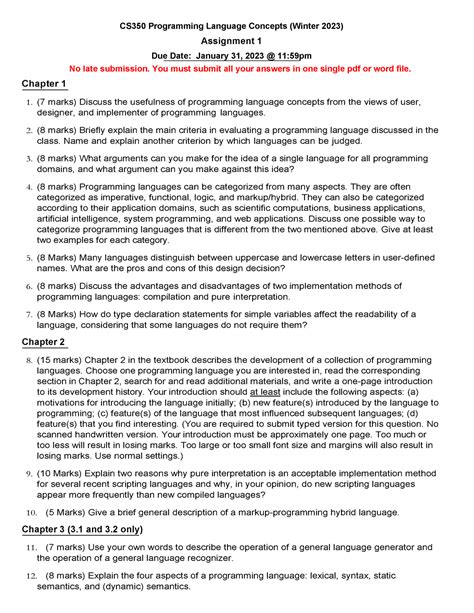 CS350 Programming Language Concepts (Winter 2023)
Assignment 1
Due Date: January 31, 2023 @ 11:59pm
No late submission. You must submit all your answers in one single pdf or word file.

Chapter 1

1. (7 marks) Discuss the usefulness of programming language concepts from the views of user, designer, and implementer of programming languages.

2. (8 marks) Briefly explain the main criteria in evaluating a programming language discussed in the class. Name and explain another criterion by which languages can be judged.

3. (8 marks) What arguments can you make for the idea of a single language for all programming domains, and what argument can you make against this idea?

4. (8 marks) Programming languages can be categorized from many aspects. They are often categorized as imperative, functional, logic, and markup/hybrid. They can also be categorized according to their application domains, such as scientific computations, business applications, artificial intelligence, system programming, and web applications. Discuss one possible way to categorize programming languages that is different from the two mentioned above. Give at least two examples for each category.

5. (8 Marks) Many languages distinguish between uppercase and lowercase letters in user-defined names. What are the pros and cons of this design decision?

6. (8 marks) Discuss the advantages and disadvantages of two implementation methods of programming languages: compilation and pure interpretation.

7. (8 Marks) How do type declaration statements for simple variables affect the readability of a language, considering that some languages do not require them?

Chapter 2

8. (15 marks) Chapter 2 in the textbook describes the development of a collection of programming languages. Choose one programming language you are interested in, read the corresponding section in Chapter 2, search for and read additional materials, and write a one-page introduction to its development history. Your introduction should at least include the following aspects: (a) motivations for introducing the language initially; (b) new feature(s) introduced by the language to programming; (c) feature(s) of the language that most influenced subsequent languages; (d) feature(s) that you find interesting. (You are required to submit typed version for this question. No scanned handwritten version. Your introduction must be approximately one page. Too much or too less will result in losing marks. Too large or too small font size and margins will also result in losing marks. Use normal settings.)

9. (10 Marks) Explain two reasons why pure interpretation is an acceptable implementation method for several recent scripting languages and why, in your opinion, do new scripting languages appear more frequently than new compiled languages?

10. (5 Marks) Give a brief general description of a markup-programming hybrid language.

Chapter 3 (3.1 and 3.2 only)

11. (7 marks) Use your own words to describe the operation of a general language generator and the operation of a general language recognizer.

12. (8 marks) Explain the four aspects of a programming language: lexical, syntax, static semantics, and (dynamic) semantics.